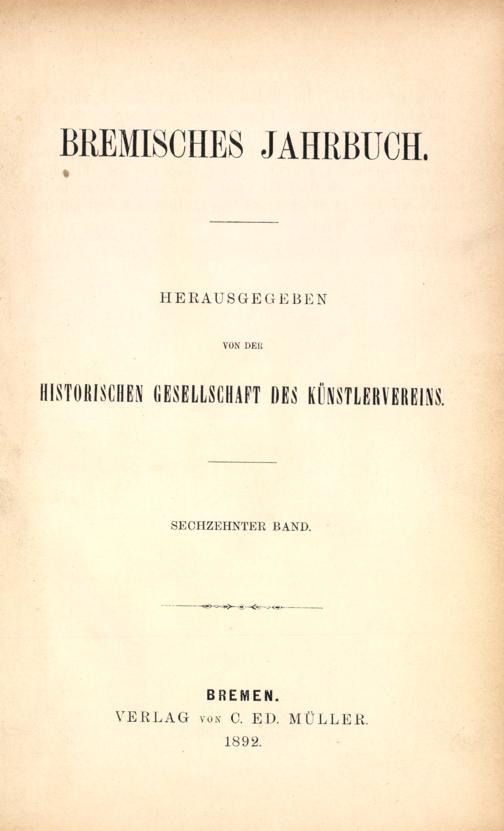 BREMISCHES JAHRBUCH.

HERAUSGEGEBEN

VON DER

HISTORISCHEN GESELLSCHAFT DES KÜNSTLERVEREINS.

SECHZEHNTER BAND.

BREMEN.
VERLAG VON C. ED. MÜLLER.
1892.